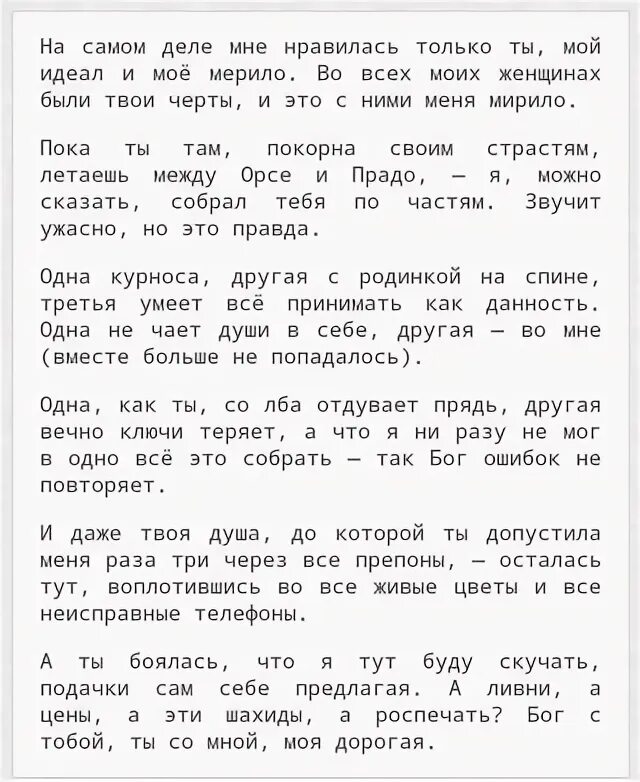 На самом деле мне нравилась только ты, мой идеал и моё мерило. Во всех моих женщинах были твои черты, и это с ними меня мирило.

Пока ты там, покорна своим страстям, летаешь между Орсе и Прадо, — я, можно сказать, собрал тебя по частям. Звучит ужасно, но это правда.

Одна курноса, другая с родинкой на спине, третья умеет всё принимать как данность. Одна не чает души в себе, другая — во мне (вместе больше не попадалось).

Одна, как ты, со лба отдувает прядь, другая вечно ключи теряет, а что я ни разу не мог в одно всё это собрать — так Бог ошибок не повторяет.

И даже твоя душа, до которой ты допустила меня раза три через все препоны, — осталась тут, воплотившись во все живые цветы и все неисправные телефоны.

А ты боялась, что я тут буду скучать, подачки сам себе предлагая. А ливни, а цены, а эти шахиды, а роспечать? Бог с тобой, ты со мной, моя дорогая.